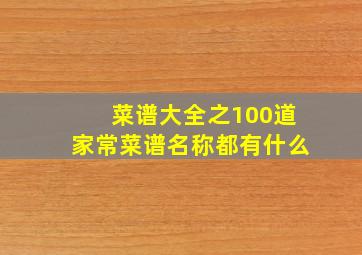 菜谱大全之100道
家常菜谱名称都有什么